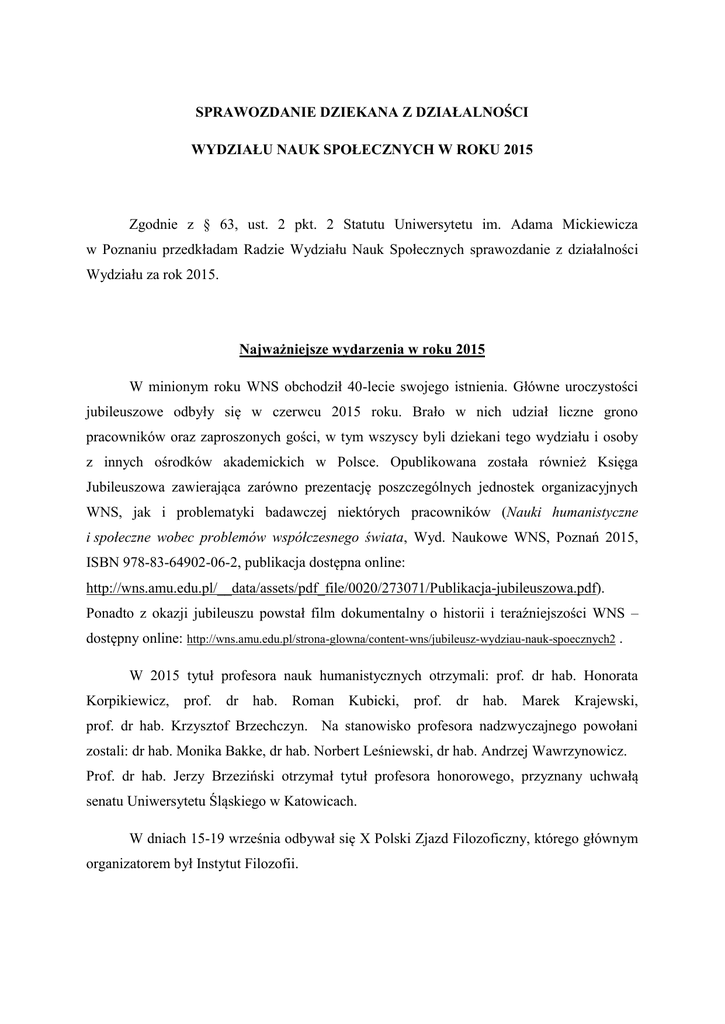 SPRAWOZDANIE DZIEKANA Z DZIAŁALNOŚCI

WYDZIAŁU NAUK SPOŁECZNYCH W ROKU 2015

Zgodnie z § 63, ust. 2 pkt. 2 Statutu Uniwersytetu im. Adama Mickiewicza w Poznaniu przedkładam Radzie Wydziału Nauk Społecznych sprawozdanie z działalności Wydziału za rok 2015.

Najważniejsze wydarzenia w roku 2015

W minionym roku WNS obchodził 40-lecie swojego istnienia. Główne uroczystości jubileuszowe odbyły się w czerwcu 2015 roku. Brało w nich udział liczne grono pracowników oraz zaproszonych gości, w tym wszyscy byli dziekani tego wydziału i osoby z innych ośrodków akademickich w Polsce. Opublikowana została również Księga Jubileuszowa zawierająca zarówno prezentację poszczególnych jednostek organizacyjnych WNS, jak i problematyki badawczej niektórych pracowników (Nauki humanistyczne i społeczne wobec problemów współczesnego świata, Wyd. Naukowe WNS, Poznań 2015, ISBN 978-83-64902-06-2, publikacja dostępna online: http://wns.amu.edu.pl/__data/assets/pdf_file/0020/273071/Publikacja-jubileuszowa.pdf). Ponadto z okazji jubileuszu powstał film dokumentalny o historii i teraźniejszości WNS – dostępny online: http://wns.amu.edu.pl/strona-glowna/content-wns/jubileusz-wydziau-nauk-spoecznych2 .

W 2015 tytuł profesora nauk humanistycznych otrzymali: prof. dr hab. Honorata Korpikiewicz, prof. dr hab. Roman Kubicki, prof. dr hab. Marek Krajewski, prof. dr hab. Krzysztof Brzechczyn. Na stanowisko profesora nadzwyczajnego powołani zostali: dr hab. Monika Bakke, dr hab. Norbert Leśniewski, dr hab. Andrzej Wawrzynowicz. Prof. dr hab. Jerzy Brzeziński otrzymał tytuł profesora honorowego, przyznany uchwałą senatu Uniwersytetu Śląskiego w Katowicach.

W dniach 15-19 września odbywał się X Polski Zjazd Filozoficzny, którego głównym organizatorem był Instytut Filozofii.